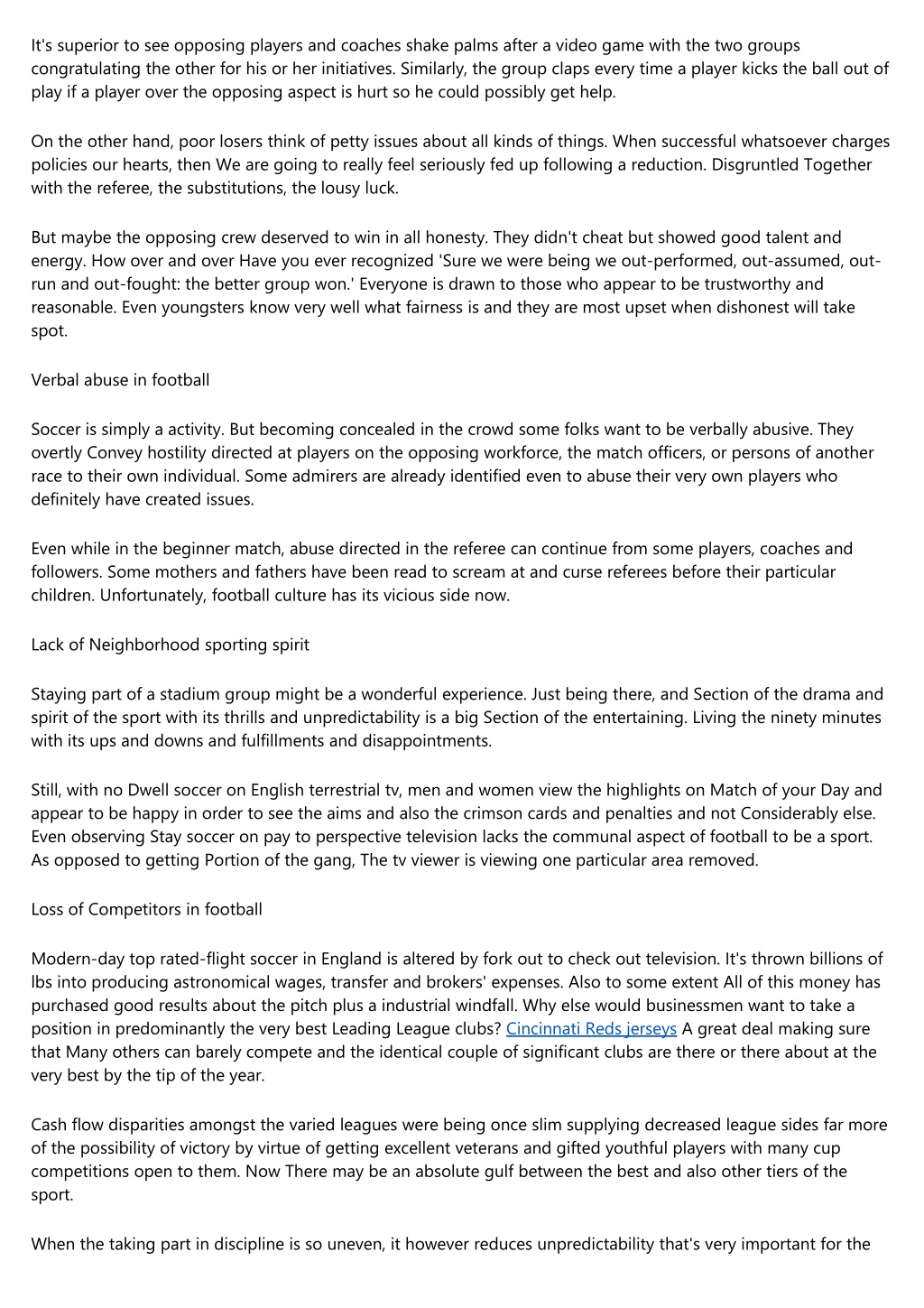 It's superior to see opposing players and coaches shake palms after a video game with the two groups congratulating the other for his or her initiatives. Similarly, the group claps every time a player kicks the ball out of play if a player over the opposing aspect is hurt so he could possibly get help.

On the other hand, poor losers think of petty issues about all kinds of things. When successful whatsoever charges policies our hearts, then We are going to really feel seriously fed up following a reduction. Disgruntled Together with the referee, the substitutions, the lousy luck.

But maybe the opposing crew deserved to win in all honesty. They didn't cheat but showed good talent and energy. How over and over Have you ever recognized 'Sure we were being we out-performed, out-assumed, out-run and out-fought: the better group won.' Everyone is drawn to those who appear to be trustworthy and reasonable. Even youngsters know very well what fairness is and they are most upset when dishonest will take spot.

Verbal abuse in football

Soccer is simply a activity. But becoming concealed in the crowd some folks want to be verbally abusive. They overtly Convey hostility directed at players on the opposing workforce, the match officers, or persons of another race to their own individual. Some admirers are already identified even to abuse their very own players who definitely have created issues.

Even while in the beginner match, abuse directed in the referee can continue from some players, coaches and followers. Some mothers and fathers have been read to scream at and curse referees before their particular children. Unfortunately, football culture has its vicious side now.

Lack of Neighborhood sporting spirit

Staying part of a stadium group might be a wonderful experience. Just being there, and Section of the drama and spirit of the sport with its thrills and unpredictability is a big Section of the entertaining. Living the ninety minutes with its ups and downs and fulfillments and disappointments.

Still, with no Dwell soccer on English terrestrial tv, men and women view the highlights on Match of your Day and appear to be happy in order to see the aims and also the crimson cards and penalties and not Considerably else. Even observing Stay soccer on pay to perspective television lacks the communal aspect of football to be a sport. As opposed to getting Portion of the gang, The tv viewer is viewing one particular area removed.

Loss of Competitors in football

Modern-day top rated-flight soccer in England is altered by fork out to check out television. It's thrown billions of lbs into producing astronomical wages, transfer and brokers' expenses. Also to some extent All of this money has purchased good results about the pitch plus a industrial windfall. Why else would businessmen want to take a position in predominantly the very best Leading League clubs? Cincinnati Reds jerseys A great deal making sure that Many others can barely compete and the identical couple of significant clubs are there or there about at the very best by the tip of the year.

Cash flow disparities amongst the varied leagues were being once slim supplying decreased league sides far more of the possibility of victory by virtue of getting excellent veterans and gifted youthful players with many cup competitions open to them. Now There may be an absolute gulf between the best and also other tiers of the sport.

When the taking part in discipline is so uneven, it however reduces unpredictability that's very important for the